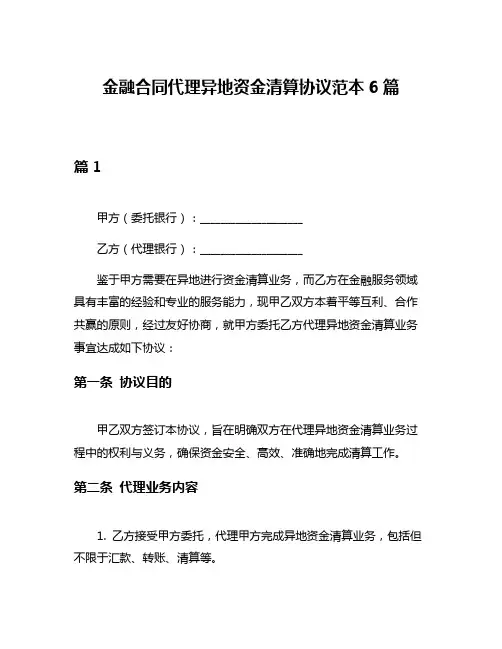 金融合同代理异地资金清算协议范本 6 篇

篇 1

甲方（委托银行）：__________________

乙方（代理银行）：__________________

鉴于甲方需要在异地进行资金清算业务，而乙方在金融服务领域具有丰富的经验和专业的服务能力，现甲乙双方本着平等互利、合作共赢的原则，经过友好协商，就甲方委托乙方代理异地资金清算业务事宜达成如下协议：

第一条 协议目的

甲乙双方签订本协议，旨在明确双方在代理异地资金清算业务过程中的权利与义务，确保资金安全、高效、准确地完成清算工作。

第二条 代理业务内容

1. 乙方接受甲方委托，代理甲方完成异地资金清算业务，包括但不限于汇款、转账、清算等。